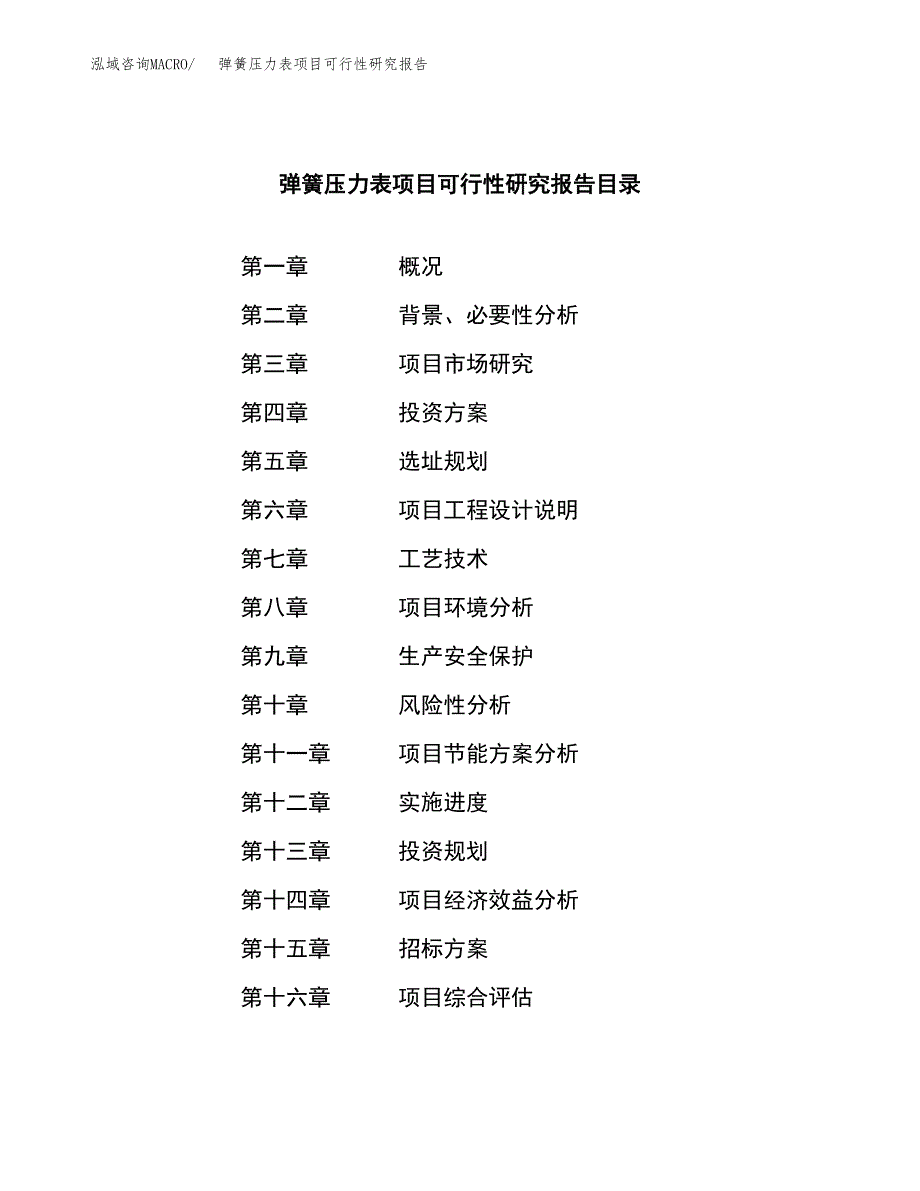 泓域咨询MACRO/ 弹簧压力表项目可行性研究报告

弹簧压力表项目可行性研究报告目录

第一章 概况

第二章 背景、必要性分析

第三章 项目市场研究

第四章 投资方案

第五章 选址规划

第六章 项目工程设计说明

第七章 工艺技术

第八章 项目环境分析

第九章 生产安全保护

第十章 风险性分析

第十一章 项目节能方案分析

第十二章 实施进度

第十三章 投资规划

第十四章 项目经济效益分析

第十五章 招标方案

第十六章 项目综合评估